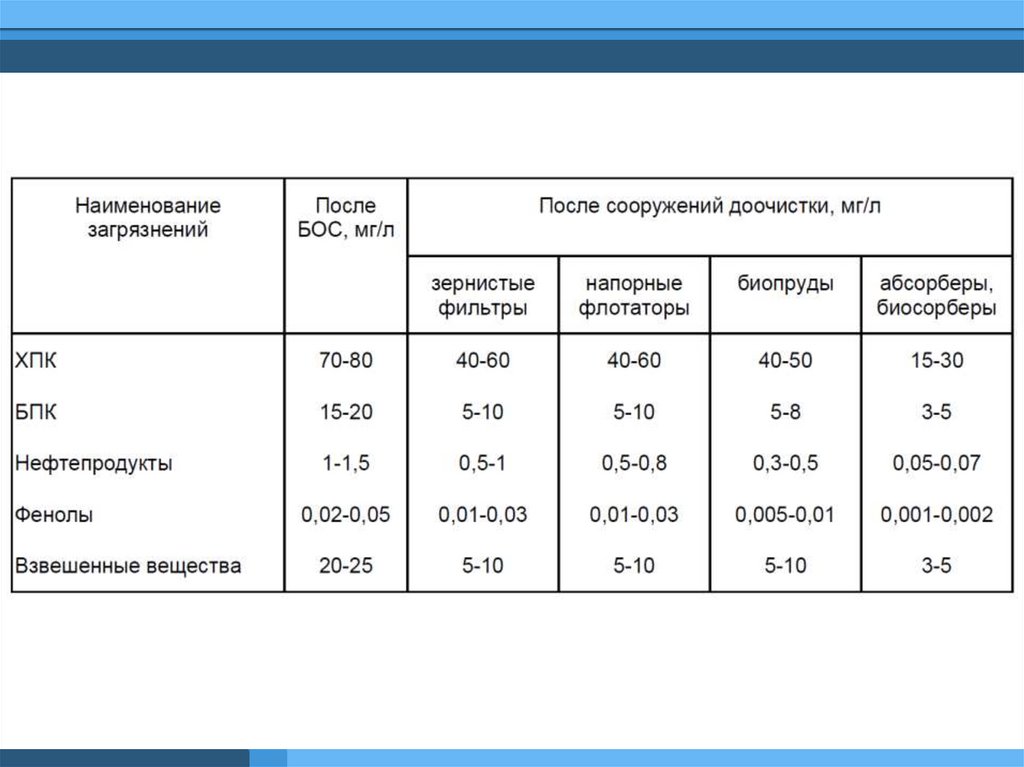 | Наименование загрязнений | После БОС, мг/л | После сооружений доочистки, мг/л | | | |
|---|---|---|---|---|---|
| | | зернистые фильтры | напорные флотаторы | биопруды | абсорберы, биосорберы |
| ХПК | 70-80 | 40-60 | 40-60 | 40-50 | 15-30 |
| БПК | 15-20 | 5-10 | 5-10 | 5-8 | 3-5 |
| Нефтепродукты | 1-1,5 | 0,5-1 | 0,5-0,8 | 0,3-0,5 | 0,05-0,07 |
| Фенолы | 0,02-0,05 | 0,01-0,03 | 0,01-0,03 | 0,005-0,01 | 0,001-0,002 |
| Взвешенные вещества | 20-25 | 5-10 | 5-10 | 5-10 | 3-5 |